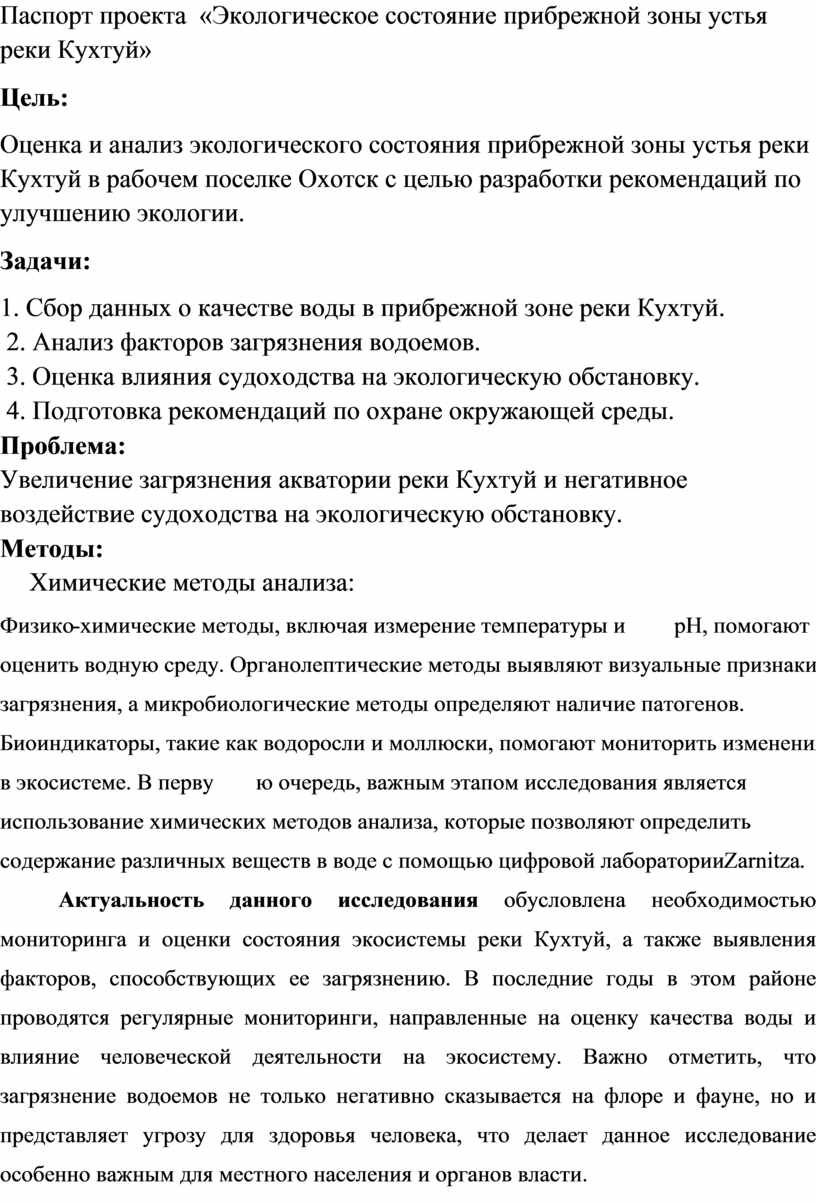 Паспорт проекта «Экологическое состояние прибрежной зоны устья реки Кухтуй»

Цель:

Оценка и анализ экологического состояния прибрежной зоны устья реки Кухтуй в рабочем поселке Охотск с целью разработки рекомендаций по улучшению экологии.

Задачи:

1. Сбор данных о качестве воды в прибрежной зоне реки Кухтуй.
2. Анализ факторов загрязнения водоемов.
3. Оценка влияния судоходства на экологическую обстановку.
4. Подготовка рекомендаций по охране окружающей среды.

Проблема:
Увеличение загрязнения акватории реки Кухтуй и негативное воздействие судоходства на экологическую обстановку.

Методы:
Химические методы анализа:

Физико-химические методы, включая измерение температуры и pH, помогают оценить водную среду. Органолептические методы выявляют визуальные признаки загрязнения, а микробиологические методы определяют наличие патогенов. Биоиндикаторы, такие как водоросли и моллюски, помогают мониторить изменени в экосистеме. В перву ю очередь, важным этапом исследования является использование химических методов анализа, которые позволяют определить содержание различных веществ в воде с помощью цифровой лабораторииZarnitza.

Актуальность данного исследования обусловлена необходимостью мониторинга и оценки состояния экосистемы реки Кухтуй, а также выявления факторов, способствующих ее загрязнению. В последние годы в этом районе проводятся регулярные мониторинги, направленные на оценку качества воды и влияние человеческой деятельности на экосистему. Важно отметить, что загрязнение водоемов не только негативно сказывается на флоре и фауне, но и представляет угрозу для здоровья человека, что делает данное исследование особенно важным для местного населения и органов власти.